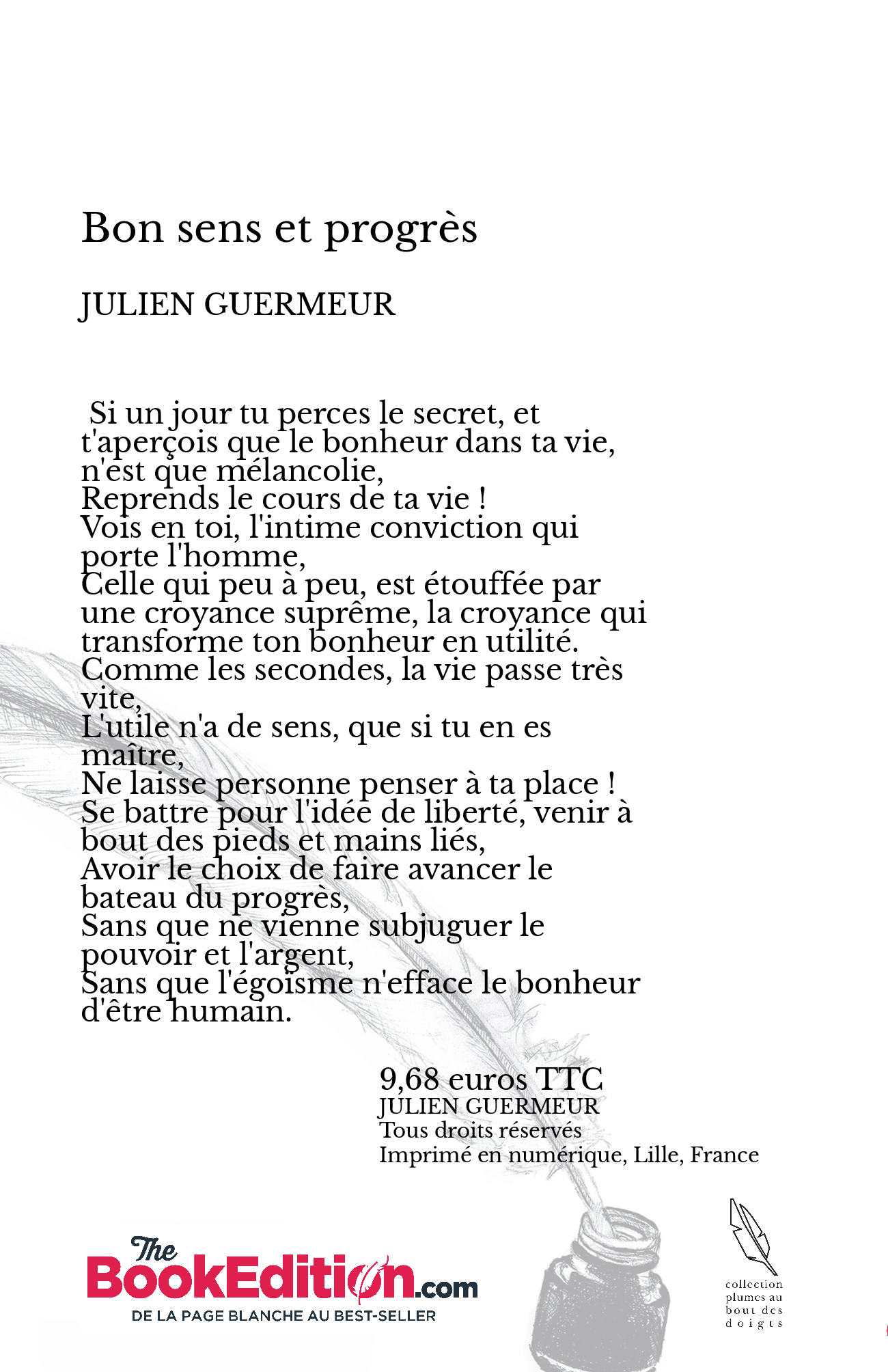 Bon sens et progrès

JULIEN GUERMEUR

Si un jour tu perces le secret, et t'aperçois que le bonheur dans ta vie, n'est que mélancolie,
Reprends le cours de ta vie !
Vois en toi, l'intime conviction qui porte l'homme,
Celle qui peu à peu, est étouffée par une croyance suprême, la croyance qui transforme ton bonheur en utilité.
Comme les secondes, la vie passe très vite,
L'utile n'a de sens, que si tu en es maître,
Ne laisse personne penser à ta place !
Se battre pour l'idée de liberté, venir à bout des pieds et mains liés,
Avoir le choix de faire avancer le bateau du progrès,
Sans que ne vienne subjuguer le pouvoir et l'argent,
Sans que l'égoïsme n'efface le bonheur d'être humain.

9,68 euros TTC
JULIEN GUERMEUR
Tous droits réservés
Imprimé en numérique, Lille, France

The BookEdition.com
DE LA PAGE BLANCHE AU BEST-SELLER

collection plumes au bout des doigts